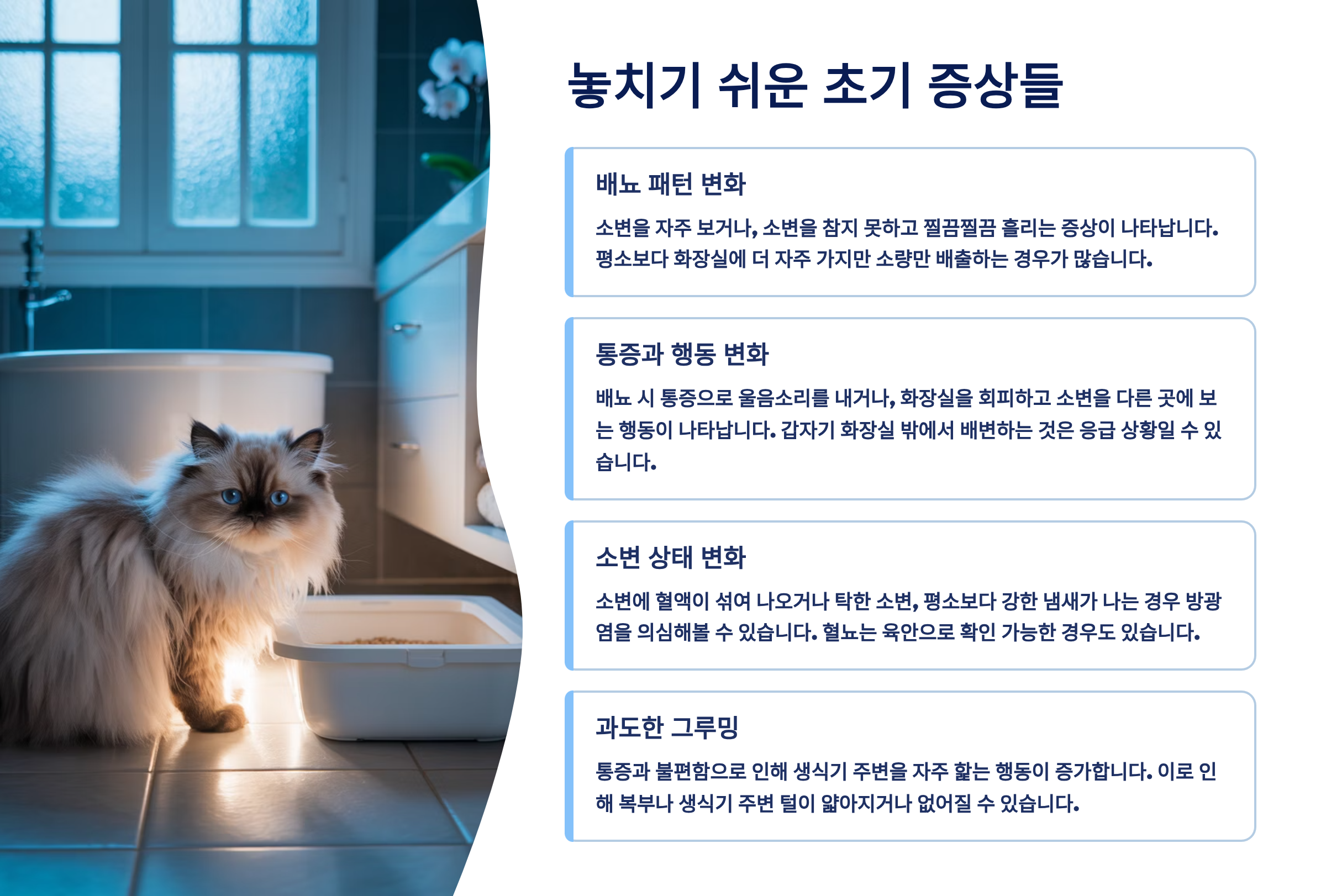 놓치기 쉬운 초기 증상들

배뇨 패턴 변화

소변을 자주 보거나, 소변을 참지 못하고 찔끔찔끔 흘리는 증상이 나타납니다. 평소보다 화장실에 더 자주 가지만 소량만 배출하는 경우가 많습니다.

통증과 행동 변화

배뇨 시 통증으로 울음소리를 내거나, 화장실을 회피하고 소변을 다른 곳에 보는 행동이 나타납니다. 갑자기 화장실 밖에서 배변하는 것은 응급 상황일 수 있습니다.

소변 상태 변화

소변에 혈액이 섞여 나오거나 탁한 소변, 평소보다 강한 냄새가 나는 경우 방광염을 의심해볼 수 있습니다. 혈뇨는 육안으로 확인 가능한 경우도 있습니다.

과도한 그루밍

통증과 불편함으로 인해 생식기 주변을 자주 핥는 행동이 증가합니다. 이로 인해 복부나 생식기 주변 털이 얇아지거나 없어질 수 있습니다.